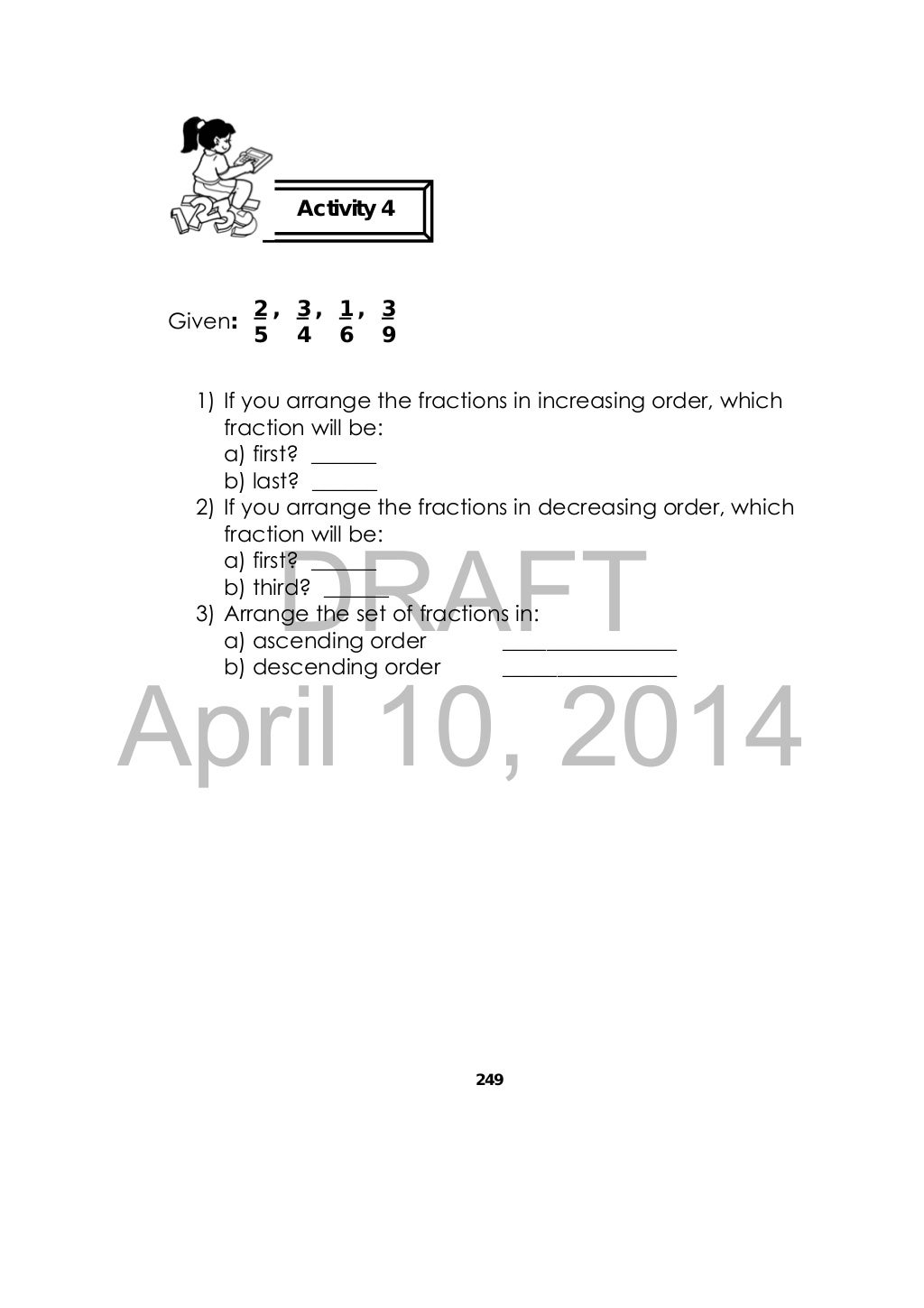 Activity 4

Given: $\frac{2}{5}$, $\frac{3}{4}$, $\frac{1}{6}$, $\frac{3}{9}$

1) If you arrange the fractions in increasing order, which fraction will be:
a) first? ______
b) last? ______
2) If you arrange the fractions in decreasing order, which fraction will be:
a) first? ______
b) third? ______
3) Arrange the set of fractions in:
a) ascending order ________________
b) descending order ________________

DRAFT
April 10, 2014

249